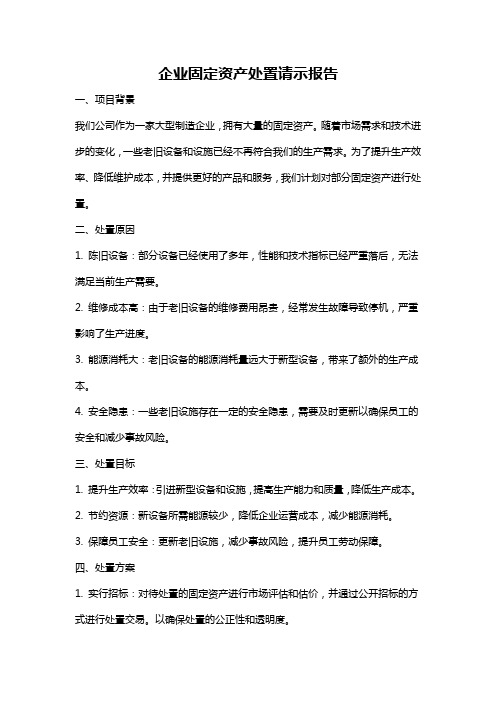 企业固定资产处置请示报告

一、项目背景

我们公司作为一家大型制造企业，拥有大量的固定资产。随着市场需求和技术进步的变化，一些老旧设备和设施已经不再符合我们的生产需求。为了提升生产效率、降低维护成本，并提供更好的产品和服务，我们计划对部分固定资产进行处置。

二、处置原因

1. 陈旧设备：部分设备已经使用了多年，性能和技术指标已经严重落后，无法满足当前生产需要。

2. 维修成本高：由于老旧设备的维修费用昂贵，经常发生故障导致停机，严重影响了生产进度。

3. 能源消耗大：老旧设备的能源消耗量远大于新型设备，带来了额外的生产成本。

4. 安全隐患：一些老旧设施存在一定的安全隐患，需要及时更新以确保员工的安全和减少事故风险。

三、处置目标

1. 提升生产效率：引进新型设备和设施，提高生产能力和质量，降低生产成本。

2. 节约资源：新设备所需能源较少，降低企业运营成本，减少能源消耗。

3. 保障员工安全：更新老旧设施，减少事故风险，提升员工劳动保障。

四、处置方案

1. 实行招标：对待处置的固定资产进行市场评估和估价，并通过公开招标的方式进行处置交易。以确保处置的公正性和透明度。